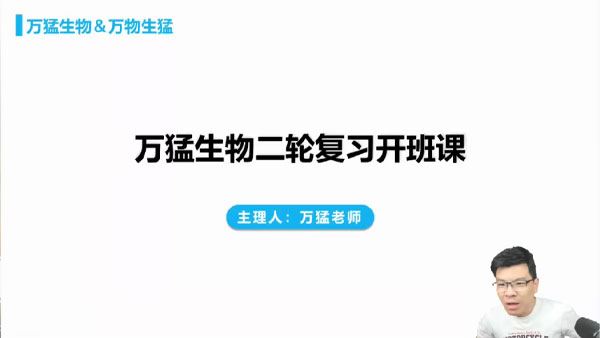 万猛生物＆万物生猛

万猛生物二轮复习开班课

主理人：万猛老师